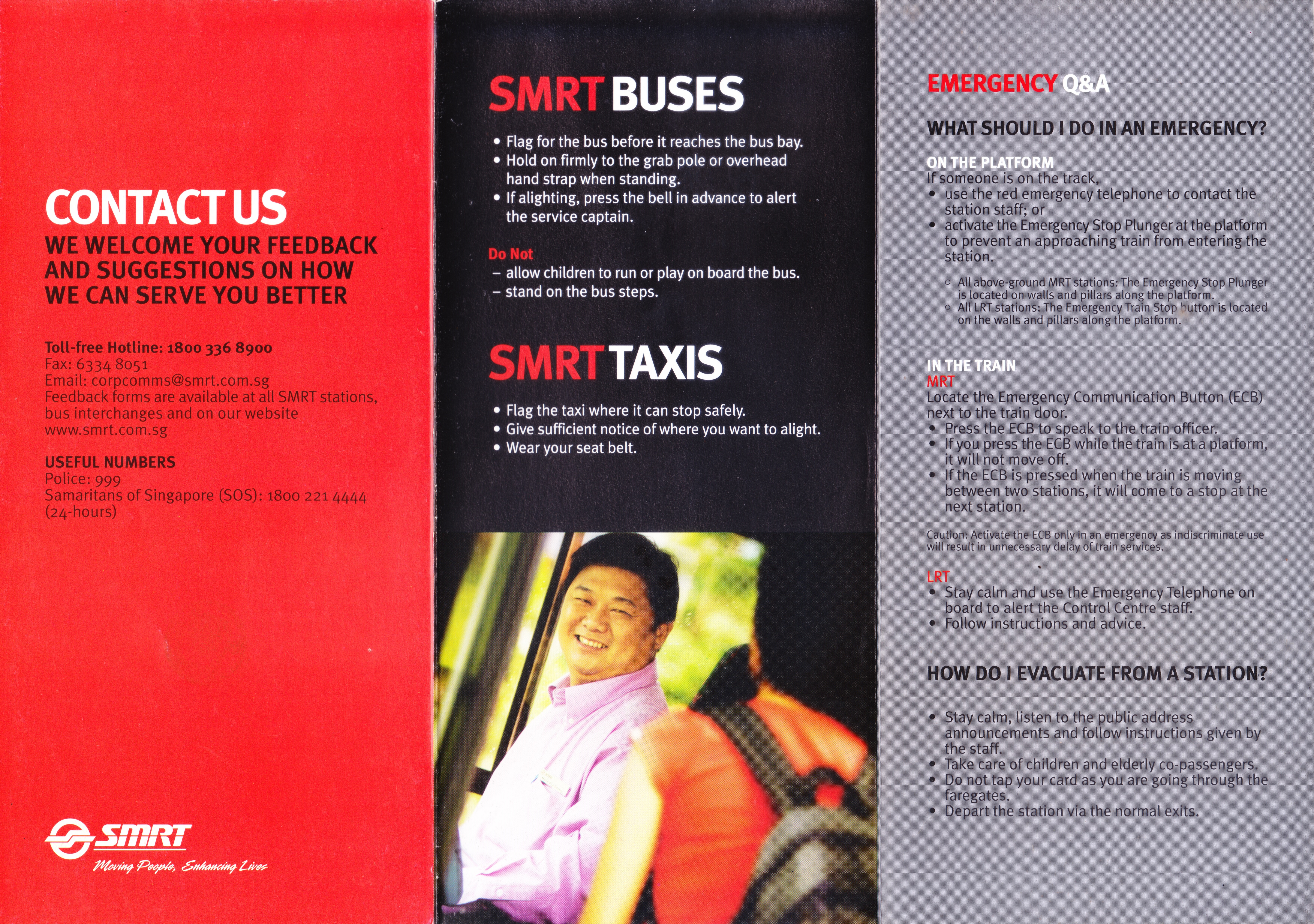 CONTACT US

WE WELCOME YOUR FEEDBACK AND SUGGESTIONS ON HOW WE CAN SERVE YOU BETTER

Toll-free Hotline: 1800 336 8900
Fax: 6334 8051
Email: corpcomms@smrt.com.sg
Feedback forms are available at all SMRT stations, bus interchanges and on our website www.smrt.com.sg

USEFUL NUMBERS
Police: 999
Samaritans of Singapore (SOS): 1800 221 4444 (24-hours)

SMRT
Moving People, Enhancing Lives

SMRT BUSES

• Flag for the bus before it reaches the bus bay.
• Hold on firmly to the grab pole or overhead hand strap when standing.
• If alighting, press the bell in advance to alert the service captain.

Do Not
– allow children to run or play on board the bus.
– stand on the bus steps.

SMRT TAXIS

• Flag the taxi where it can stop safely.
• Give sufficient notice of where you want to alight.
• Wear your seat belt.

EMERGENCY Q&A

WHAT SHOULD I DO IN AN EMERGENCY?

ON THE PLATFORM
If someone is on the track,
• use the red emergency telephone to contact the station staff; or
• activate the Emergency Stop Plunger at the platform to prevent an approaching train from entering the station.

○ All above-ground MRT stations: The Emergency Stop Plunger is located on walls and pillars along the platform.
○ All LRT stations: The Emergency Train Stop button is located on the walls and pillars along the platform.

IN THE TRAIN
MRT
Locate the Emergency Communication Button (ECB) next to the train door.
• Press the ECB to speak to the train officer.
• If you press the ECB while the train is at a platform, it will not move off.
• If the ECB is pressed when the train is moving between two stations, it will come to a stop at the next station.

Caution: Activate the ECB only in an emergency as indiscriminate use will result in unnecessary delay of train services.

LRT
• Stay calm and use the Emergency Telephone on board to alert the Control Centre staff.
• Follow instructions and advice.

HOW DO I EVACUATE FROM A STATION?

• Stay calm, listen to the public address announcements and follow instructions given by the staff.
• Take care of children and elderly co-passengers.
• Do not tap your card as you are going through the faregates.
• Depart the station via the normal exits.